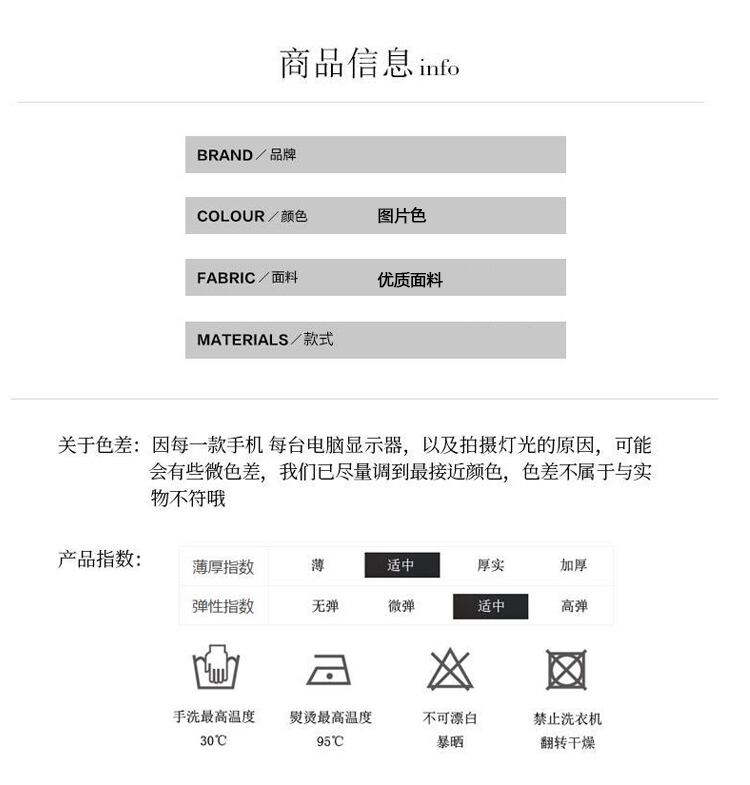 商品信息 info

BRAND／品牌

COLOUR／颜色　图片色

FABRIC／面料　优质面料

MATERIALS／款式

关于色差：因每一款手机 每台电脑显示器，以及拍摄灯光的原因，可能会有些微色差，我们已尽量调到最接近颜色，色差不属于与实物不符哦

产品指数：

| 薄厚指数 | 薄 | 适中 | 厚实 | 加厚 |
|---|---|---|---|---|
| 弹性指数 | 无弹 | 微弹 | 适中 | 高弹 |

手洗最高温度 30℃

熨烫最高温度 95℃

不可漂白 暴晒

禁止洗衣机 翻转干燥